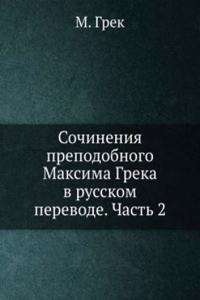 М. Грек

Сочинения преподобного Максима Грека в русском переводе. Часть 2